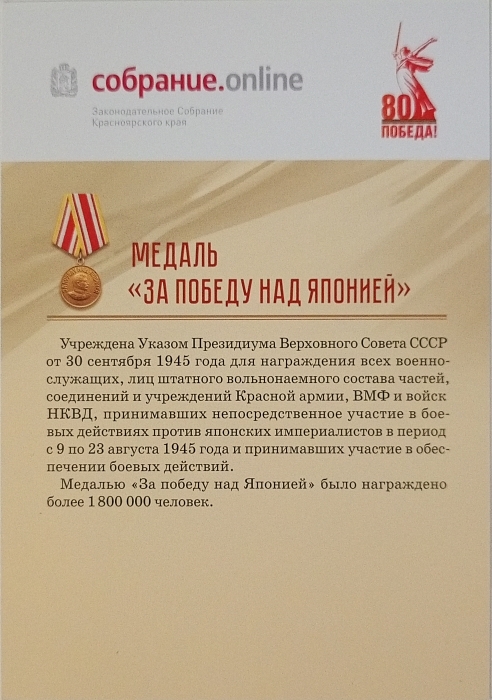 собрание.online

Законодательное Собрание Красноярского края

80 ПОБЕДА!

МЕДАЛЬ «ЗА ПОБЕДУ НАД ЯПОНИЕЙ»

Учреждена Указом Президиума Верховного Совета СССР от 30 сентября 1945 года для награждения всех военнослужащих, лиц штатного вольнонаемного состава частей, соединений и учреждений Красной армии, ВМФ и войск НКВД, принимавших непосредственное участие в боевых действиях против японских империалистов в период с 9 по 23 августа 1945 года и принимавших участие в обеспечении боевых действий.

Медалью «За победу над Японией» было награждено более 1 800 000 человек.